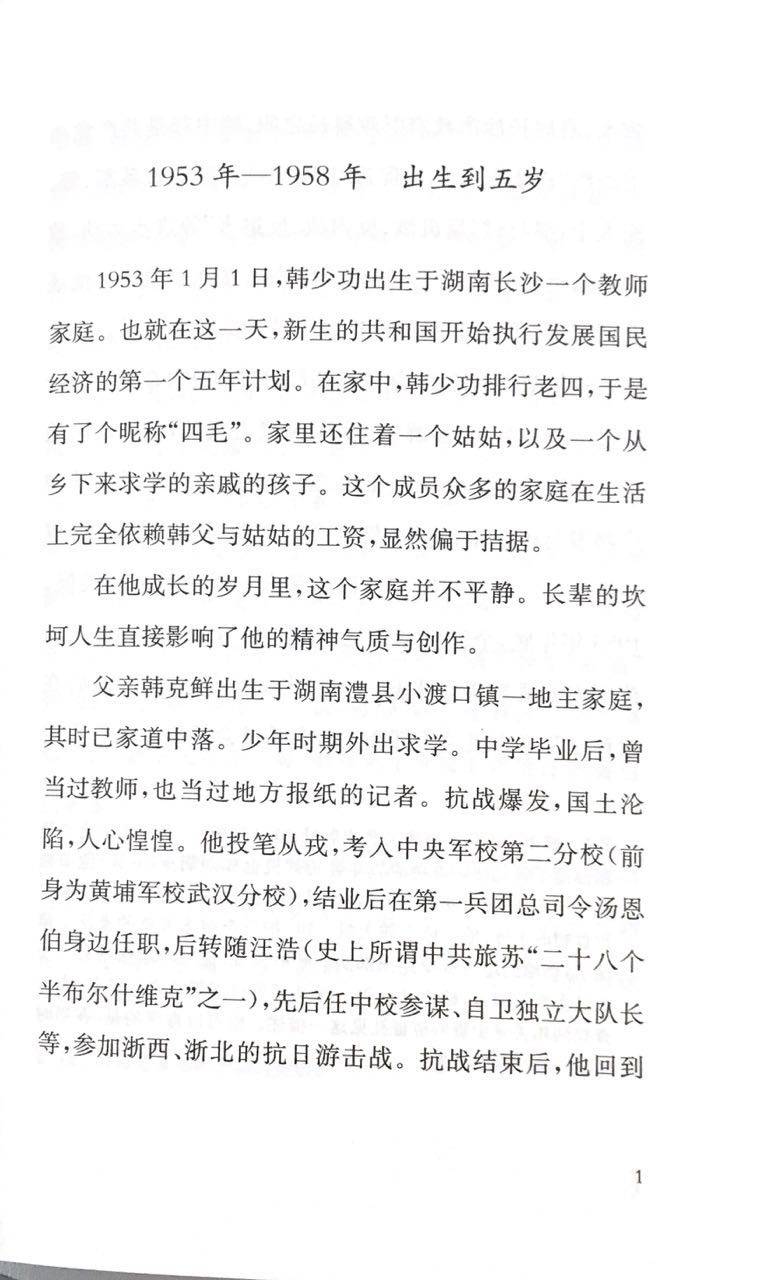 1953年—1958年　出生到五岁

1953年1月1日，韩少功出生于湖南长沙一个教师家庭。也就在这一天，新生的共和国开始执行发展国民经济的第一个五年计划。在家中，韩少功排行老四，于是有了个昵称“四毛”。家里还住着一个姑姑，以及一个从乡下来求学的亲戚的孩子。这个成员众多的家庭在生活上完全依赖韩父与姑姑的工资，显然偏于拮据。

在他成长的岁月里，这个家庭并不平静。长辈的坎坷人生直接影响了他的精神气质与创作。

父亲韩克鲜出生于湖南澧县小渡口镇一地主家庭，其时已家道中落。少年时期外出求学。中学毕业后，曾当过教师，也当过地方报纸的记者。抗战爆发，国土沦陷，人心惶惶。他投笔从戎，考入中央军校第二分校（前身为黄埔军校武汉分校），结业后在第一兵团总司令汤恩伯身边任职，后转随汪浩（史上所谓中共旅苏“二十八个半布尔什维克”之一），先后任中校参谋、自卫独立大队长等，参加浙西、浙北的抗日游击战。抗战结束后，他回到

1